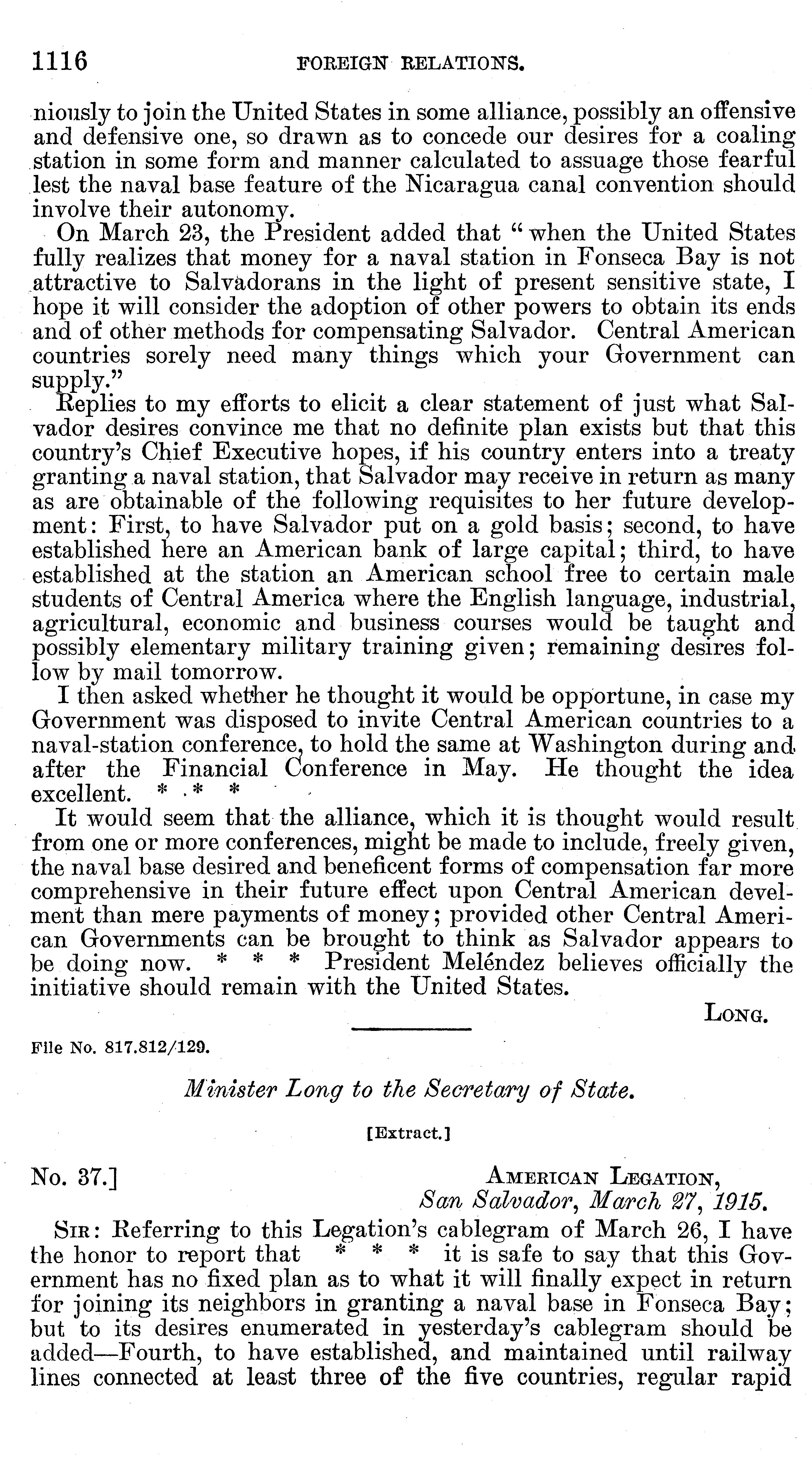 1116 FOREIGN RELATIONS.

niously to join the United States in some alliance, possibly an offensive and defensive one, so drawn as to concede our desires for a coaling station in some form and manner calculated to assuage those fearful lest the naval base feature of the Nicaragua canal convention should involve their autonomy.

On March 23, the President added that "when the United States fully realizes that money for a naval station in Fonseca Bay is not attractive to Salvadorans in the light of present sensitive state, I hope it will consider the adoption of other powers to obtain its ends and of other methods for compensating Salvador. Central American countries sorely need many things which your Government can supply."

Replies to my efforts to elicit a clear statement of just what Salvador desires convince me that no definite plan exists but that this country's Chief Executive hopes, if his country enters into a treaty granting a naval station, that Salvador may receive in return as many as are obtainable of the following requisites to her future development: First, to have Salvador put on a gold basis; second, to have established here an American bank of large capital; third, to have established at the station an American school free to certain male students of Central America where the English language, industrial, agricultural, economic and business courses would be taught and possibly elementary military training given; remaining desires follow by mail tomorrow.

I then asked whether he thought it would be opportune, in case my Government was disposed to invite Central American countries to a naval-station conference, to hold the same at Washington during and after the Financial Conference in May. He thought the idea excellent. * * *

It would seem that the alliance, which it is thought would result from one or more conferences, might be made to include, freely given, the naval base desired and beneficent forms of compensation far more comprehensive in their future effect upon Central American develment than mere payments of money; provided other Central American Governments can be brought to think as Salvador appears to be doing now. * * * President Meléndez believes officially the initiative should remain with the United States.

LONG.

File No. 817.812/129.

Minister Long to the Secretary of State.

[Extract.]

No. 37.] AMERICAN LEGATION,
San Salvador, March 27, 1915.

SIR: Referring to this Legation's cablegram of March 26, I have the honor to report that * * * it is safe to say that this Government has no fixed plan as to what it will finally expect in return for joining its neighbors in granting a naval base in Fonseca Bay; but to its desires enumerated in yesterday's cablegram should be added—Fourth, to have established, and maintained until railway lines connected at least three of the five countries, regular rapid